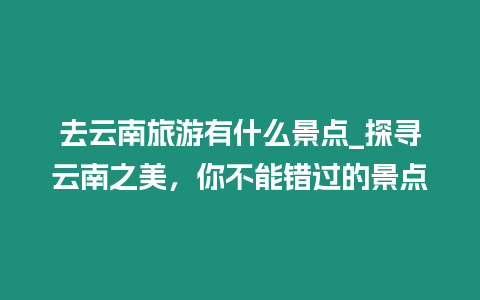 去云南旅游有什么景点_探寻云南之美，你不能错过的景点